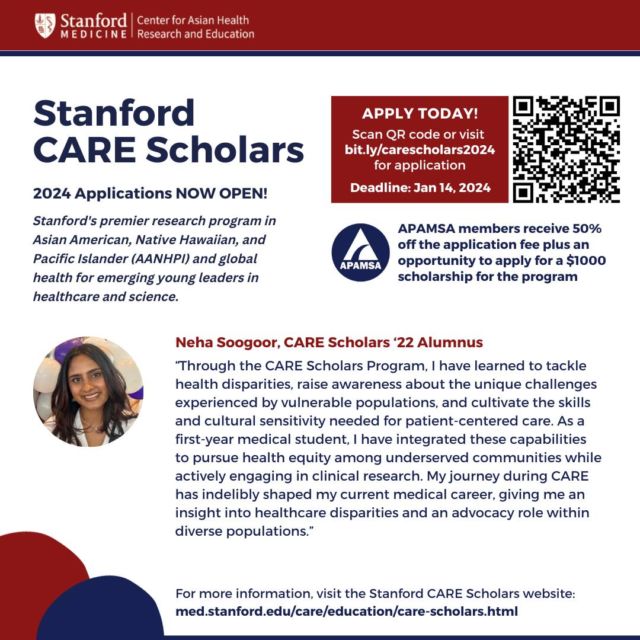 Stanford MEDICINE | Center for Asian Health Research and Education

Stanford CARE Scholars

2024 Applications NOW OPEN!

Stanford's premier research program in Asian American, Native Hawaiian, and Pacific Islander (AANHPI) and global health for emerging young leaders in healthcare and science.

APPLY TODAY!
Scan QR code or visit bit.ly/carescholars2024 for application
Deadline: Jan 14, 2024

APAMSA

APAMSA members receive 50% off the application fee plus an opportunity to apply for a $1000 scholarship for the program

Neha Soogoor, CARE Scholars '22 Alumnus

"Through the CARE Scholars Program, I have learned to tackle health disparities, raise awareness about the unique challenges experienced by vulnerable populations, and cultivate the skills and cultural sensitivity needed for patient-centered care. As a first-year medical student, I have integrated these capabilities to pursue health equity among underserved communities while actively engaging in clinical research. My journey during CARE has indelibly shaped my current medical career, giving me an insight into healthcare disparities and an advocacy role within diverse populations."

For more information, visit the Stanford CARE Scholars website: med.stanford.edu/care/education/care-scholars.html